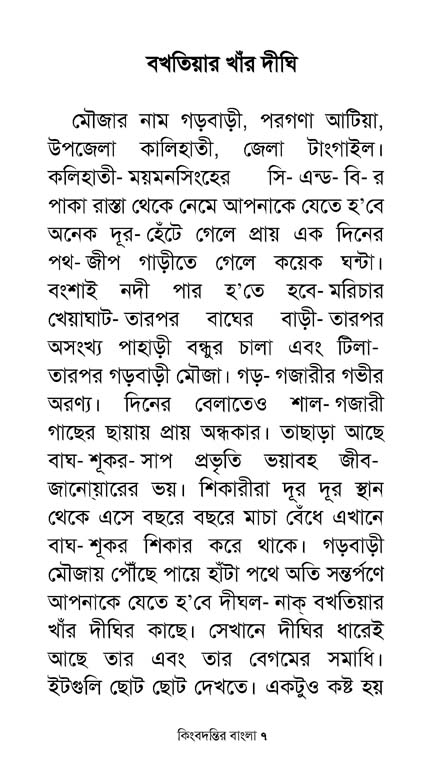 বখতিয়ার খাঁর দীঘি

মৌজার নাম গড়বাড়ী, পরগণা আটিয়া, উপজেলা কালিহাতী, জেলা টাংগাইল। কলিহাতী- ময়মনসিংহের সি- এন্ড- বি- র পাকা রাস্তা থেকে নেমে আপনাকে যেতে হ'বে অনেক দূর- হেঁটে গেলে প্রায় এক দিনের পথ- জীপ গাড়ীতে গেলে কয়েক ঘন্টা। বংশাই নদী পার হ'তে হবে- মরিচার খেয়াঘাট- তারপর বাঘের বাড়ী- তারপর অসংখ্য পাহাড়ী বন্ধুর চালা এবং টিলা- তারপর গড়বাড়ী মৌজা। গড়- গজারীর গভীর অরণ্য। দিনের বেলাতেও শাল- গজারী গাছের ছায়ায় প্রায় অন্ধকার। তাছাড়া আছে বাঘ- শূকর- সাপ প্রভৃতি ভয়াবহ জীব- জানোয়ারের ভয়। শিকারীরা দূর দূর স্থান থেকে এসে বছরে বছরে মাচা বেঁধে এখানে বাঘ- শূকর শিকার করে থাকে। গড়বাড়ী মৌজায় পৌঁছে পায়ে হাঁটা পথে অতি সন্তর্পণে আপনাকে যেতে হ'বে দীঘল- নাক্ বখতিয়ার খাঁর দীঘির কাছে। সেখানে দীঘির ধারেই আছে তার এবং তার বেগমের সমাধি। ইটগুলি ছোট ছোট দেখতে। একটুও কষ্ট হয়

কিংবদন্তির বাংলা ৭